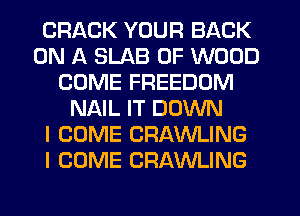 CRACK YOUR BACK
ON A SLAB OF WOOD
COME FREEDOM
NAIL IT DOWN
I COME CRAWLING
I COME CRAWLING